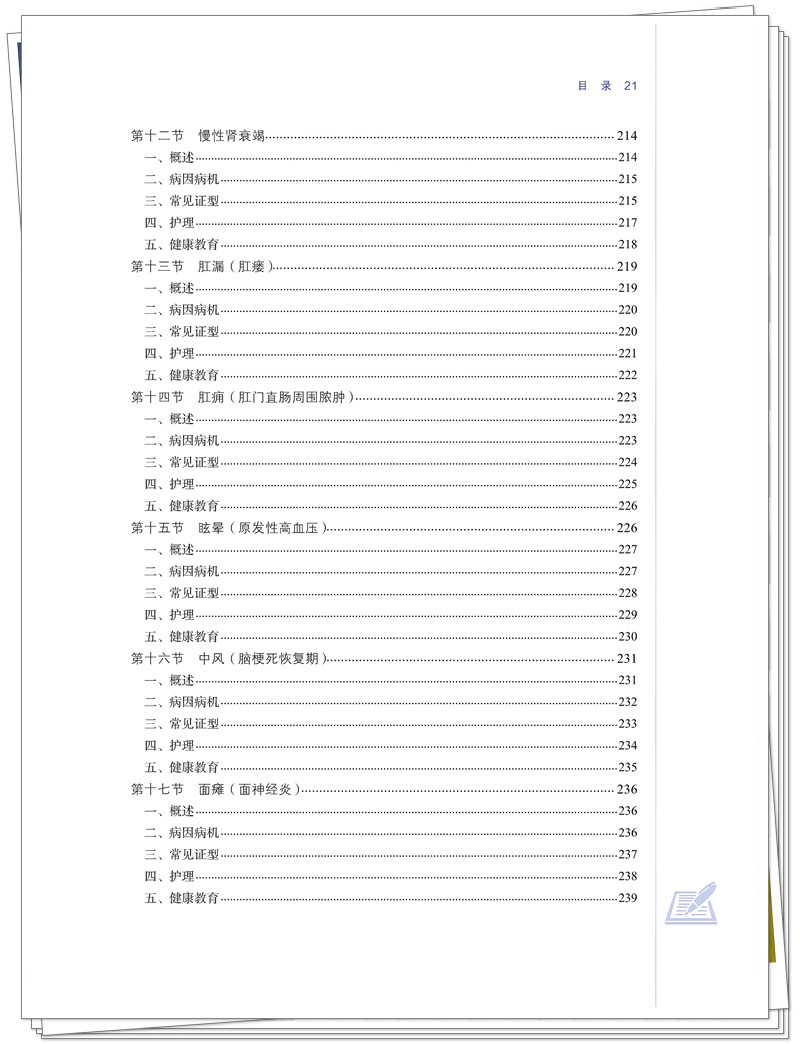 目 录 21

第十二节 慢性肾衰竭 214
一、概述 214
二、病因病机 215
三、常见证型 215
四、护理 217
五、健康教育 218
第十三节 肛漏（肛瘘） 219
一、概述 219
二、病因病机 220
三、常见证型 220
四、护理 221
五、健康教育 222
第十四节 肛痈（肛门直肠周围脓肿） 223
一、概述 223
二、病因病机 223
三、常见证型 224
四、护理 225
五、健康教育 226
第十五节 眩晕（原发性高血压） 226
一、概述 227
二、病因病机 227
三、常见证型 228
四、护理 229
五、健康教育 230
第十六节 中风（脑梗死恢复期） 231
一、概述 231
二、病因病机 232
三、常见证型 233
四、护理 234
五、健康教育 235
第十七节 面瘫（面神经炎） 236
一、概述 236
二、病因病机 236
三、常见证型 237
四、护理 238
五、健康教育 239